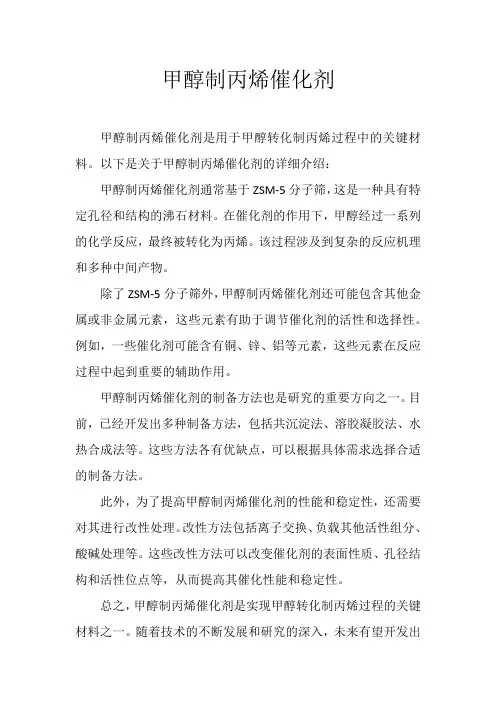 甲醇制丙烯催化剂

甲醇制丙烯催化剂是用于甲醇转化制丙烯过程中的关键材料。以下是关于甲醇制丙烯催化剂的详细介绍：

甲醇制丙烯催化剂通常基于 ZSM-5 分子筛，这是一种具有特定孔径和结构的沸石材料。在催化剂的作用下，甲醇经过一系列的化学反应，最终被转化为丙烯。该过程涉及到复杂的反应机理和多种中间产物。

除了 ZSM-5 分子筛外，甲醇制丙烯催化剂还可能包含其他金属或非金属元素，这些元素有助于调节催化剂的活性和选择性。例如，一些催化剂可能含有铜、锌、铝等元素，这些元素在反应过程中起到重要的辅助作用。

甲醇制丙烯催化剂的制备方法也是研究的重要方向之一。目前，已经开发出多种制备方法，包括共沉淀法、溶胶凝胶法、水热合成法等。这些方法各有优缺点，可以根据具体需求选择合适的制备方法。

此外，为了提高甲醇制丙烯催化剂的性能和稳定性，还需要对其进行改性处理。改性方法包括离子交换、负载其他活性组分、酸碱处理等。这些改性方法可以改变催化剂的表面性质、孔径结构和活性位点等，从而提高其催化性能和稳定性。

总之，甲醇制丙烯催化剂是实现甲醇转化制丙烯过程的关键材料之一。随着技术的不断发展和研究的深入，未来有望开发出